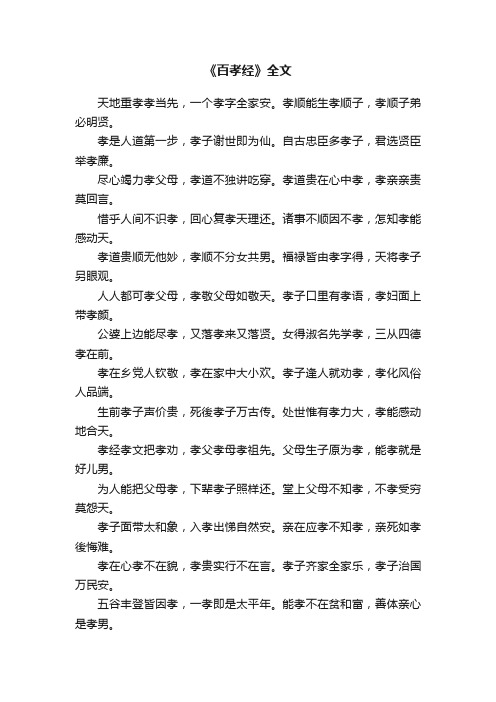 《百孝经》全文

天地重孝孝当先，一个孝字全家安。孝顺能生孝顺子，孝顺子弟必明贤。

孝是人道第一步，孝子谢世即为仙。自古忠臣多孝子，君选贤臣举孝廉。

尽心竭力孝父母，孝道不独讲吃穿。孝道贵在心中孝，孝亲亲责莫回言。

惜乎人间不识孝，回心复孝天理还。诸事不顺因不孝，怎知孝能感动天。

孝道贵顺无他妙，孝顺不分女共男。福禄皆由孝字得，天将孝子另眼观。

人人都可孝父母，孝敬父母如敬天。孝子口里有孝语，孝妇面上带孝颜。

公婆上边能尽孝，又落孝来又落贤。女得淑名先学孝，三从四德孝在前。

孝在乡党人钦敬，孝在家中大小欢。孝子逢人就劝孝，孝化风俗人品端。

生前孝子声价贵，死後孝子万古传。处世惟有孝力大，孝能感动地合天。

孝经孝文把孝劝，孝父孝母孝祖先。父母生子原为孝，能孝就是好儿男。

为人能把父母孝，下辈孝子照样还。堂上父母不知孝，不孝受穷莫怨天。

孝子面带太和象，入孝出悌自然安。亲在应孝不知孝，亲死如孝後悔难。

孝在心孝不在貌，孝贵实行不在言。孝子齐家全家乐，孝子治国万民安。

五谷丰登皆因孝，一孝即是太平年。能孝不在贫和富，善体亲心是孝男。